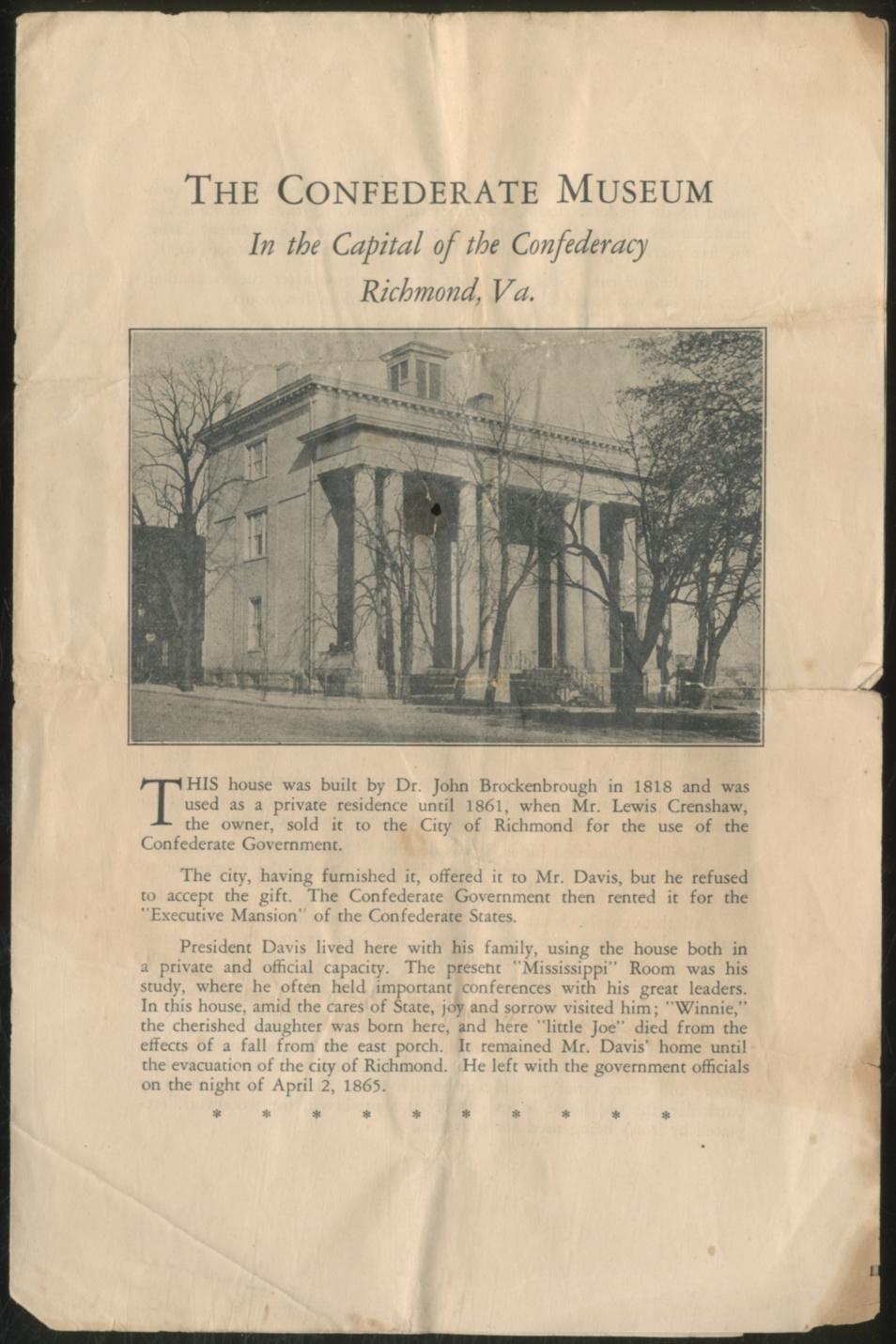 THE CONFEDERATE MUSEUM
In the Capital of the Confederacy
Richmond, Va.

THIS house was built by Dr. John Brockenbrough in 1818 and was used as a private residence until 1861, when Mr. Lewis Crenshaw, the owner, sold it to the City of Richmond for the use of the Confederate Government.

The city, having furnished it, offered it to Mr. Davis, but he refused to accept the gift. The Confederate Government then rented it for the "Executive Mansion" of the Confederate States.

President Davis lived here with his family, using the house both in a private and official capacity. The present "Mississippi" Room was his study, where he often held important conferences with his great leaders. In this house, amid the cares of State, joy and sorrow visited him; "Winnie," the cherished daughter was born here, and here "little Joe" died from the effects of a fall from the east porch. It remained Mr. Davis' home until the evacuation of the city of Richmond. He left with the government officials on the night of April 2, 1865.

* * * * * * * * * *